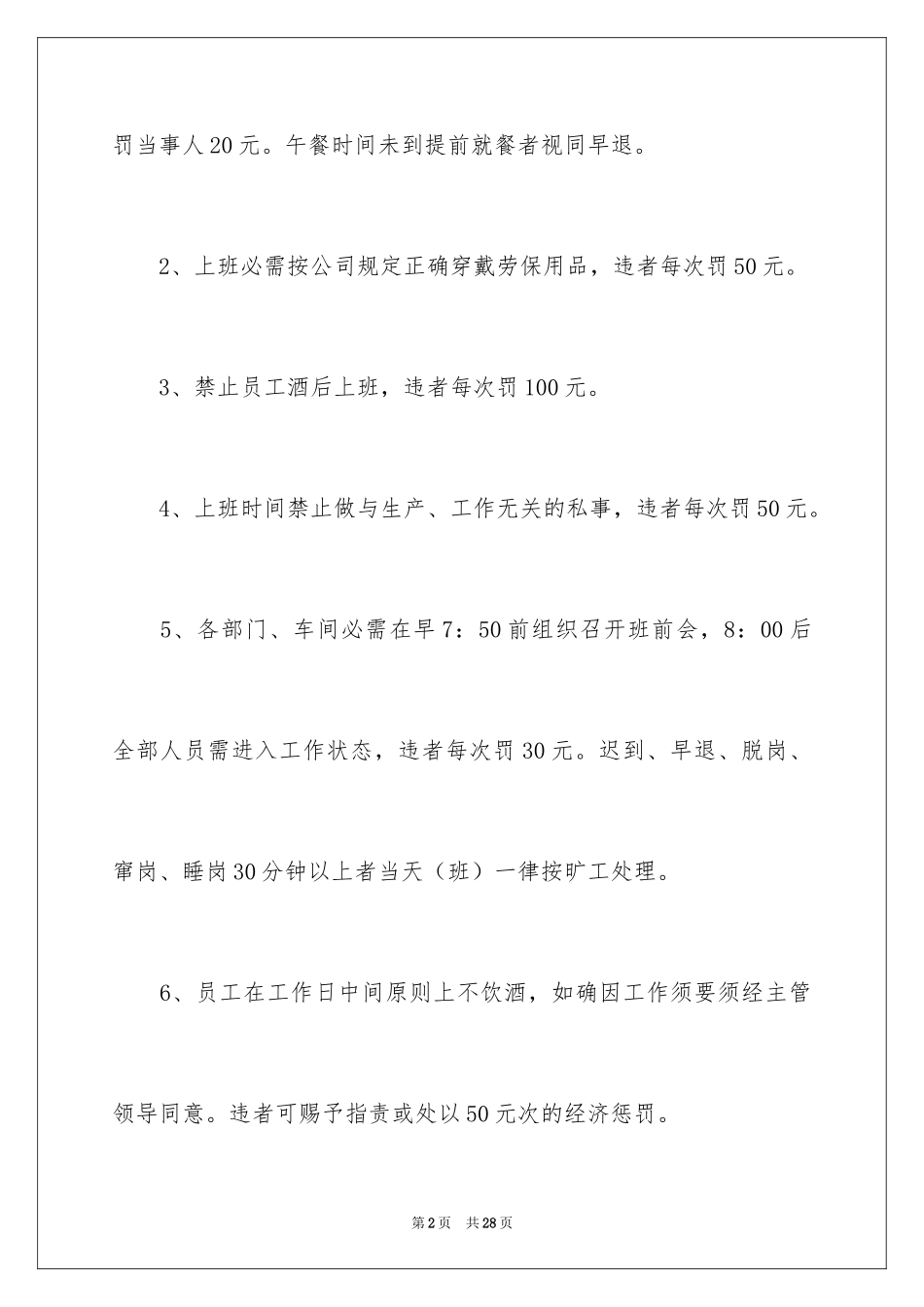 罚当事人20元。午餐时间未到提前就餐者视同早退。

2、上班必需按公司规定正确穿戴劳保用品，违者每次罚50元。

3、禁止员工酒后上班，违者每次罚100元。

4、上班时间禁止做与生产、工作无关的私事，违者每次罚50元。

5、各部门、车间必需在早7：50前组织召开班前会，8：00后全部人员需进入工作状态，违者每次罚30元。迟到、早退、脱岗、窜岗、睡岗30分钟以上者当天（班）一律按旷工处理。

6、员工在工作日中间原则上不饮酒，如确因工作须要须经主管领导同意。违者可赐予指责或处以50元次的经济惩罚。

第2页　共28页